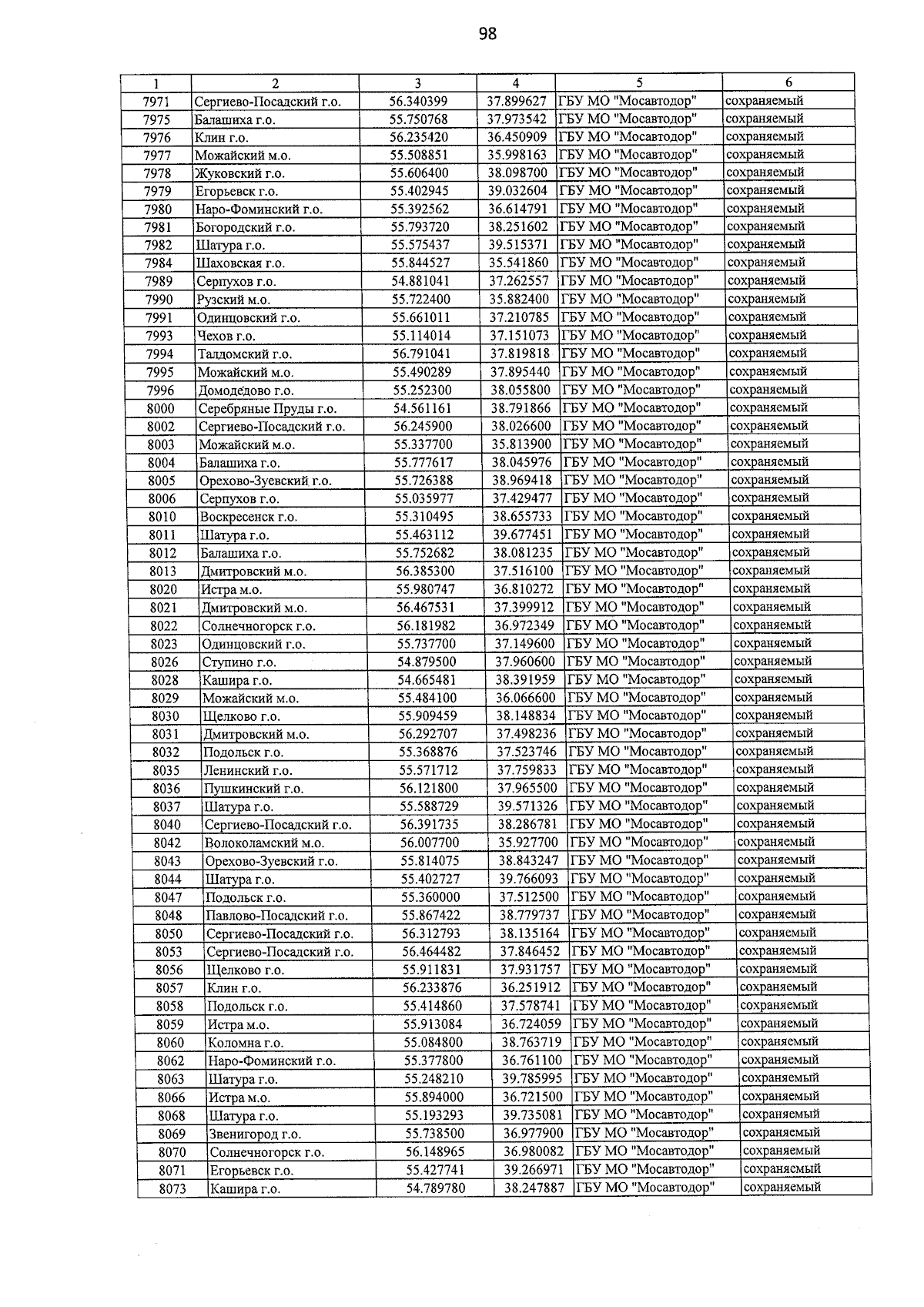 98

| 1 | 2 | 3 | 4 | 5 | 6 |
|---|---|---|---|---|---|
| 7971 | Сергиево-Посадский г.о. | 56.340399 | 37.899627 | ГБУ МО "Мосавтодор" | сохраняемый |
| 7975 | Балашиха г.о. | 55.750768 | 37.973542 | ГБУ МО "Мосавтодор" | сохраняемый |
| 7976 | Клин г.о. | 56.235420 | 36.450909 | ГБУ МО "Мосавтодор" | сохраняемый |
| 7977 | Можайский м.о. | 55.508851 | 35.998163 | ГБУ МО "Мосавтодор" | сохраняемый |
| 7978 | Жуковский г.о. | 55.606400 | 38.098700 | ГБУ МО "Мосавтодор" | сохраняемый |
| 7979 | Егорьевск г.о. | 55.402945 | 39.032604 | ГБУ МО "Мосавтодор" | сохраняемый |
| 7980 | Наро-Фоминский г.о. | 55.392562 | 36.614791 | ГБУ МО "Мосавтодор" | сохраняемый |
| 7981 | Богородский г.о. | 55.793720 | 38.251602 | ГБУ МО "Мосавтодор" | сохраняемый |
| 7982 | Шатура г.о. | 55.575437 | 39.515371 | ГБУ МО "Мосавтодор" | сохраняемый |
| 7984 | Шаховская г.о. | 55.844527 | 35.541860 | ГБУ МО "Мосавтодор" | сохраняемый |
| 7989 | Серпухов г.о. | 54.881041 | 37.262557 | ГБУ МО "Мосавтодор" | сохраняемый |
| 7990 | Рузский м.о. | 55.722400 | 35.882400 | ГБУ МО "Мосавтодор" | сохраняемый |
| 7991 | Одинцовский г.о. | 55.661011 | 37.210785 | ГБУ МО "Мосавтодор" | сохраняемый |
| 7993 | Чехов г.о. | 55.114014 | 37.151073 | ГБУ МО "Мосавтодор" | сохраняемый |
| 7994 | Талдомский г.о. | 56.791041 | 37.819818 | ГБУ МО "Мосавтодор" | сохраняемый |
| 7995 | Можайский м.о. | 55.490289 | 37.895440 | ГБУ МО "Мосавтодор" | сохраняемый |
| 7996 | Домодедово г.о. | 55.252300 | 38.055800 | ГБУ МО "Мосавтодор" | сохраняемый |
| 8000 | Серебряные Пруды г.о. | 54.561161 | 38.791866 | ГБУ МО "Мосавтодор" | сохраняемый |
| 8002 | Сергиево-Посадский г.о. | 56.245900 | 38.026600 | ГБУ МО "Мосавтодор" | сохраняемый |
| 8003 | Можайский м.о. | 55.337700 | 35.813900 | ГБУ МО "Мосавтодор" | сохраняемый |
| 8004 | Балашиха г.о. | 55.777617 | 38.045976 | ГБУ МО "Мосавтодор" | сохраняемый |
| 8005 | Орехово-Зуевский г.о. | 55.726388 | 38.969418 | ГБУ МО "Мосавтодор" | сохраняемый |
| 8006 | Серпухов г.о. | 55.035977 | 37.429477 | ГБУ МО "Мосавтодор" | сохраняемый |
| 8010 | Воскресенск г.о. | 55.310495 | 38.655733 | ГБУ МО "Мосавтодор" | сохраняемый |
| 8011 | Шатура г.о. | 55.463112 | 39.677451 | ГБУ МО "Мосавтодор" | сохраняемый |
| 8012 | Балашиха г.о. | 55.752682 | 38.081235 | ГБУ МО "Мосавтодор" | сохраняемый |
| 8013 | Дмитровский м.о. | 56.385300 | 37.516100 | ГБУ МО "Мосавтодор" | сохраняемый |
| 8020 | Истра м.о. | 55.980747 | 36.810272 | ГБУ МО "Мосавтодор" | сохраняемый |
| 8021 | Дмитровский м.о. | 56.467531 | 37.399912 | ГБУ МО "Мосавтодор" | сохраняемый |
| 8022 | Солнечногорск г.о. | 56.181982 | 36.972349 | ГБУ МО "Мосавтодор" | сохраняемый |
| 8023 | Одинцовский г.о. | 55.737700 | 37.149600 | ГБУ МО "Мосавтодор" | сохраняемый |
| 8026 | Ступино г.о. | 54.879500 | 37.960600 | ГБУ МО "Мосавтодор" | сохраняемый |
| 8028 | Кашира г.о. | 54.665481 | 38.391959 | ГБУ МО "Мосавтодор" | сохраняемый |
| 8029 | Можайский м.о. | 55.484100 | 36.066600 | ГБУ МО "Мосавтодор" | сохраняемый |
| 8030 | Щелково г.о. | 55.909459 | 38.148834 | ГБУ МО "Мосавтодор" | сохраняемый |
| 8031 | Дмитровский м.о. | 56.292707 | 37.498236 | ГБУ МО "Мосавтодор" | сохраняемый |
| 8032 | Подольск г.о. | 55.368876 | 37.523746 | ГБУ МО "Мосавтодор" | сохраняемый |
| 8035 | Ленинский г.о. | 55.571712 | 37.759833 | ГБУ МО "Мосавтодор" | сохраняемый |
| 8036 | Пушкинский г.о. | 56.121800 | 37.965500 | ГБУ МО "Мосавтодор" | сохраняемый |
| 8037 | Шатура г.о. | 55.588729 | 39.571326 | ГБУ МО "Мосавтодор" | сохраняемый |
| 8040 | Сергиево-Посадский г.о. | 56.391735 | 38.286781 | ГБУ МО "Мосавтодор" | сохраняемый |
| 8042 | Волоколамский м.о. | 56.007700 | 35.927700 | ГБУ МО "Мосавтодор" | сохраняемый |
| 8043 | Орехово-Зуевский г.о. | 55.814075 | 38.843247 | ГБУ МО "Мосавтодор" | сохраняемый |
| 8044 | Шатура г.о. | 55.402727 | 39.766093 | ГБУ МО "Мосавтодор" | сохраняемый |
| 8047 | Подольск г.о. | 55.360000 | 37.512500 | ГБУ МО "Мосавтодор" | сохраняемый |
| 8048 | Павлово-Посадский г.о. | 55.867422 | 38.779737 | ГБУ МО "Мосавтодор" | сохраняемый |
| 8050 | Сергиево-Посадский г.о. | 56.312793 | 38.135164 | ГБУ МО "Мосавтодор" | сохраняемый |
| 8053 | Сергиево-Посадский г.о. | 56.464482 | 37.846452 | ГБУ МО "Мосавтодор" | сохраняемый |
| 8056 | Щелково г.о. | 55.911831 | 37.931757 | ГБУ МО "Мосавтодор" | сохраняемый |
| 8057 | Клин г.о. | 56.233876 | 36.251912 | ГБУ МО "Мосавтодор" | сохраняемый |
| 8058 | Подольск г.о. | 55.414860 | 37.578741 | ГБУ МО "Мосавтодор" | сохраняемый |
| 8059 | Истра м.о. | 55.913084 | 36.724059 | ГБУ МО "Мосавтодор" | сохраняемый |
| 8060 | Коломна г.о. | 55.084800 | 38.763719 | ГБУ МО "Мосавтодор" | сохраняемый |
| 8062 | Наро-Фоминский г.о. | 55.377800 | 36.761100 | ГБУ МО "Мосавтодор" | сохраняемый |
| 8063 | Шатура г.о. | 55.248210 | 39.785995 | ГБУ МО "Мосавтодор" | сохраняемый |
| 8066 | Истра м.о. | 55.894000 | 36.721500 | ГБУ МО "Мосавтодор" | сохраняемый |
| 8068 | Шатура г.о. | 55.193293 | 39.735081 | ГБУ МО "Мосавтодор" | сохраняемый |
| 8069 | Звенигород г.о. | 55.738500 | 36.977900 | ГБУ МО "Мосавтодор" | сохраняемый |
| 8070 | Солнечногорск г.о. | 56.148965 | 36.980082 | ГБУ МО "Мосавтодор" | сохраняемый |
| 8071 | Егорьевск г.о. | 55.427741 | 39.266971 | ГБУ МО "Мосавтодор" | сохраняемый |
| 8073 | Кашира г.о. | 54.789780 | 38.247887 | ГБУ МО "Мосавтодор" | сохраняемый |